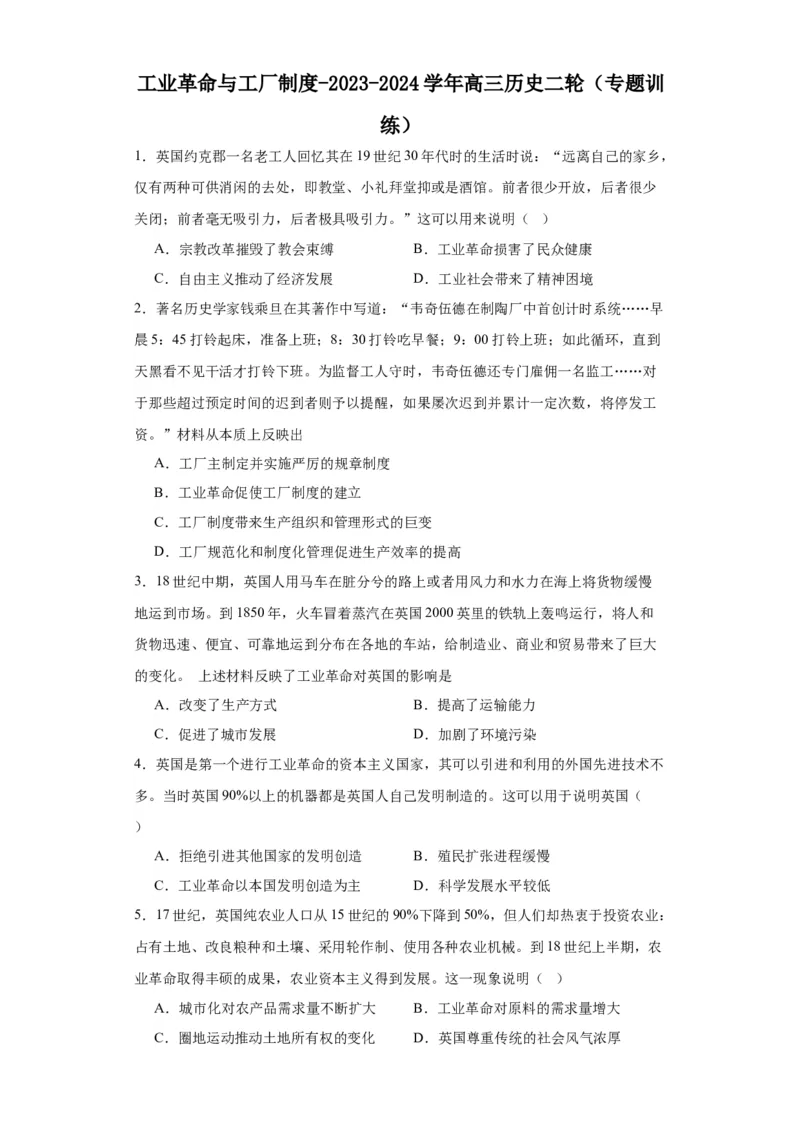 工业革命与工厂制度-2023-2024学年高三历史二轮（专题训练）

1．英国约克郡一名老工人回忆其在19世纪30年代时的生活时说：“远离自己的家乡，仅有两种可供消闲的去处，即教堂、小礼拜堂抑或是酒馆。前者很少开放，后者很少关闭；前者毫无吸引力，后者极具吸引力。”这可以用来说明（　）

A．宗教改革摧毁了教会束缚　　B．工业革命损害了民众健康

C．自由主义推动了经济发展　　D．工业社会带来了精神困境

2．著名历史学家钱乘旦在其著作中写道：“韦奇伍德在制陶厂中首创计时系统……早晨5：45打铃起床，准备上班；8：30打铃吃早餐；9：00打铃上班；如此循环，直到天黑看不见干活才打铃下班。为监督工人守时，韦奇伍德还专门雇佣一名监工……对于那些超过预定时间的迟到者则予以提醒，如果屡次迟到并累计一定次数，将停发工资。”材料从本质上反映出

A．工厂主制定并实施严厉的规章制度

B．工业革命促使工厂制度的建立

C．工厂制度带来生产组织和管理形式的巨变

D．工厂规范化和制度化管理促进生产效率的提高

3．18世纪中期，英国人用马车在脏兮兮的路上或者用风力和水力在海上将货物缓慢地运到市场。到1850年，火车冒着蒸汽在英国2000英里的铁轨上轰鸣运行，将人和货物迅速、便宜、可靠地运到分布在各地的车站，给制造业、商业和贸易带来了巨大的变化。 上述材料反映了工业革命对英国的影响是

A．改变了生产方式　　B．提高了运输能力

C．促进了城市发展　　D．加剧了环境污染

4．英国是第一个进行工业革命的资本主义国家，其可以引进和利用的外国先进技术不多。当时英国90%以上的机器都是英国人自己发明制造的。这可以用于说明英国（　）

A．拒绝引进其他国家的发明创造　　B．殖民扩张进程缓慢

C．工业革命以本国发明创造为主　　D．科学发展水平较低

5．17世纪，英国纯农业人口从15世纪的90%下降到50%，但人们却热衷于投资农业：占有土地、改良粮种和土壤、采用轮作制、使用各种农业机械。到18世纪上半期，农业革命取得丰硕的成果，农业资本主义得到发展。这一现象说明（　）

A．城市化对农产品需求量不断扩大　　B．工业革命对原料的需求量增大

C．圈地运动推动土地所有权的变化　　D．英国尊重传统的社会风气浓厚